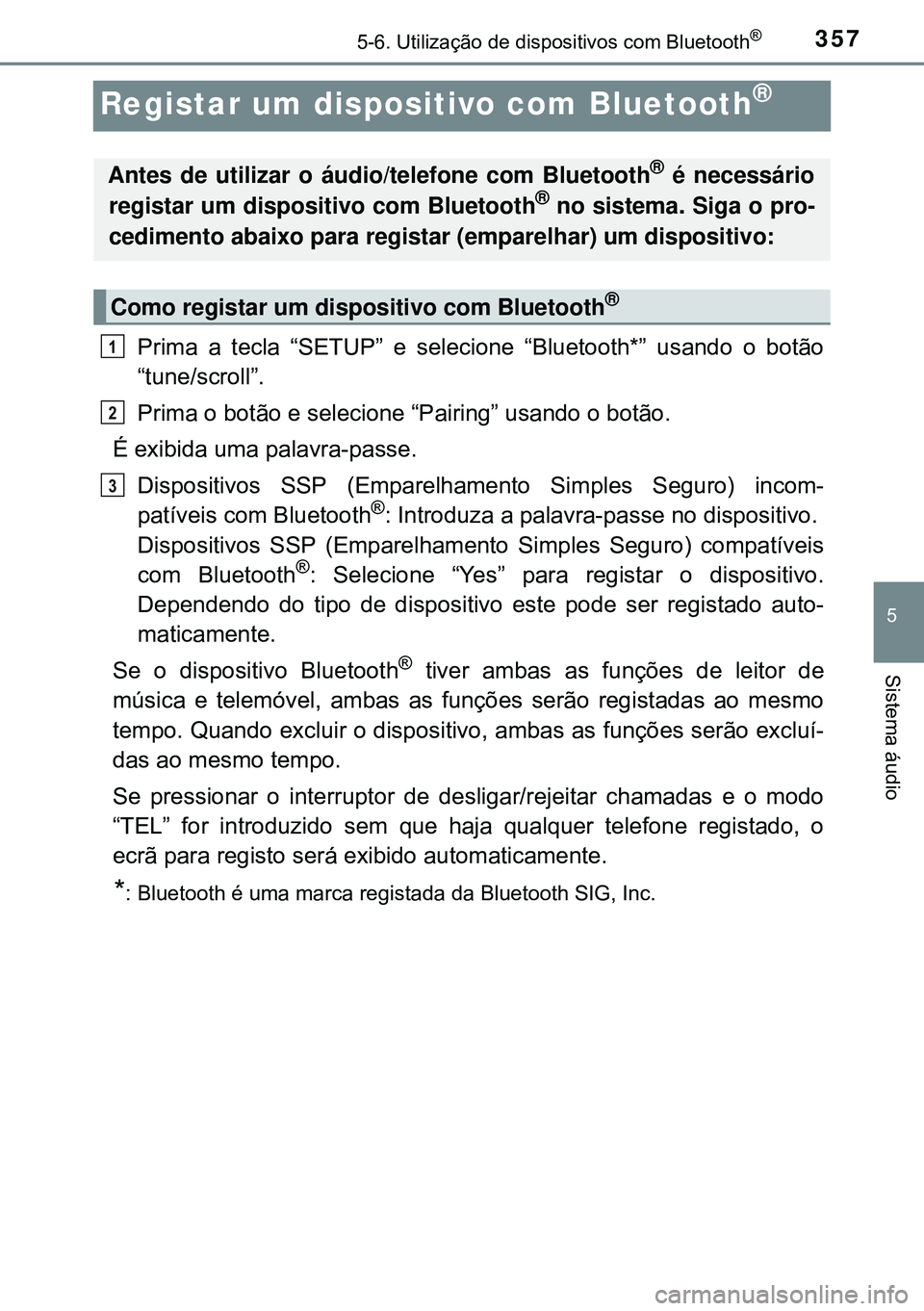 5-6. Utilização de dispositivos com Bluetooth®

357

Registar um dispositivo com Bluetooth®

Antes de utilizar o áudio/telefone com Bluetooth® é necessário registar um dispositivo com Bluetooth® no sistema. Siga o procedimento abaixo para registar (emparelhar) um dispositivo:

Como registar um dispositivo com Bluetooth®

1 Prima a tecla “SETUP” e selecione “Bluetooth*” usando o botão “tune/scroll”.

2 Prima o botão e selecione “Pairing” usando o botão.

É exibida uma palavra-passe.

3 Dispositivos SSP (Emparelhamento Simples Seguro) incompatíveis com Bluetooth®: Introduza a palavra-passe no dispositivo.

Dispositivos SSP (Emparelhamento Simples Seguro) compatíveis com Bluetooth®: Selecione “Yes” para registar o dispositivo. Dependendo do tipo de dispositivo este pode ser registado automaticamente.

Se o dispositivo Bluetooth® tiver ambas as funções de leitor de música e telemóvel, ambas as funções serão registadas ao mesmo tempo. Quando excluir o dispositivo, ambas as funções serão excluídas ao mesmo tempo.

Se pressionar o interruptor de desligar/rejeitar chamadas e o modo “TEL” for introduzido sem que haja qualquer telefone registado, o ecrã para registo será exibido automaticamente.

*: Bluetooth é uma marca registada da Bluetooth SIG, Inc.

5

Sistema áudio

carmanualsonline.info